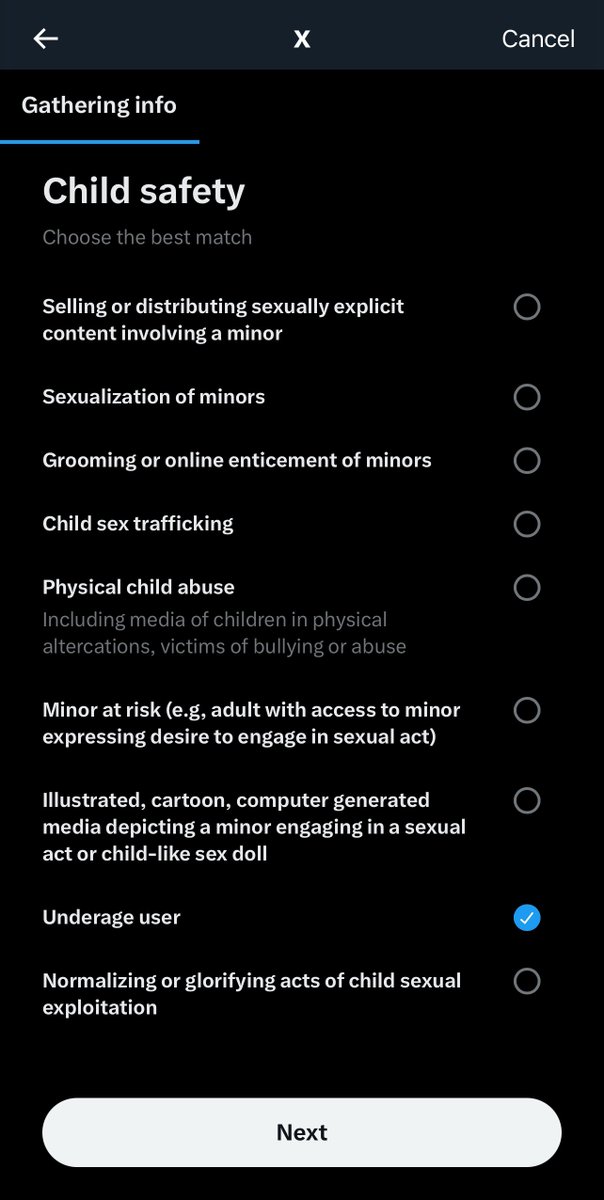 X

Cancel

Gathering info

Child safety

Choose the best match

Selling or distributing sexually explicit content involving a minor

Sexualization of minors

Grooming or online enticement of minors

Child sex trafficking

Physical child abuse

Including media of children in physical altercations, victims of bullying or abuse

Minor at risk (e.g, adult with access to minor expressing desire to engage in sexual act)

Illustrated, cartoon, computer generated media depicting a minor engaging in a sexual act or child-like sex doll

Underage user

Normalizing or glorifying acts of child sexual exploitation

Next